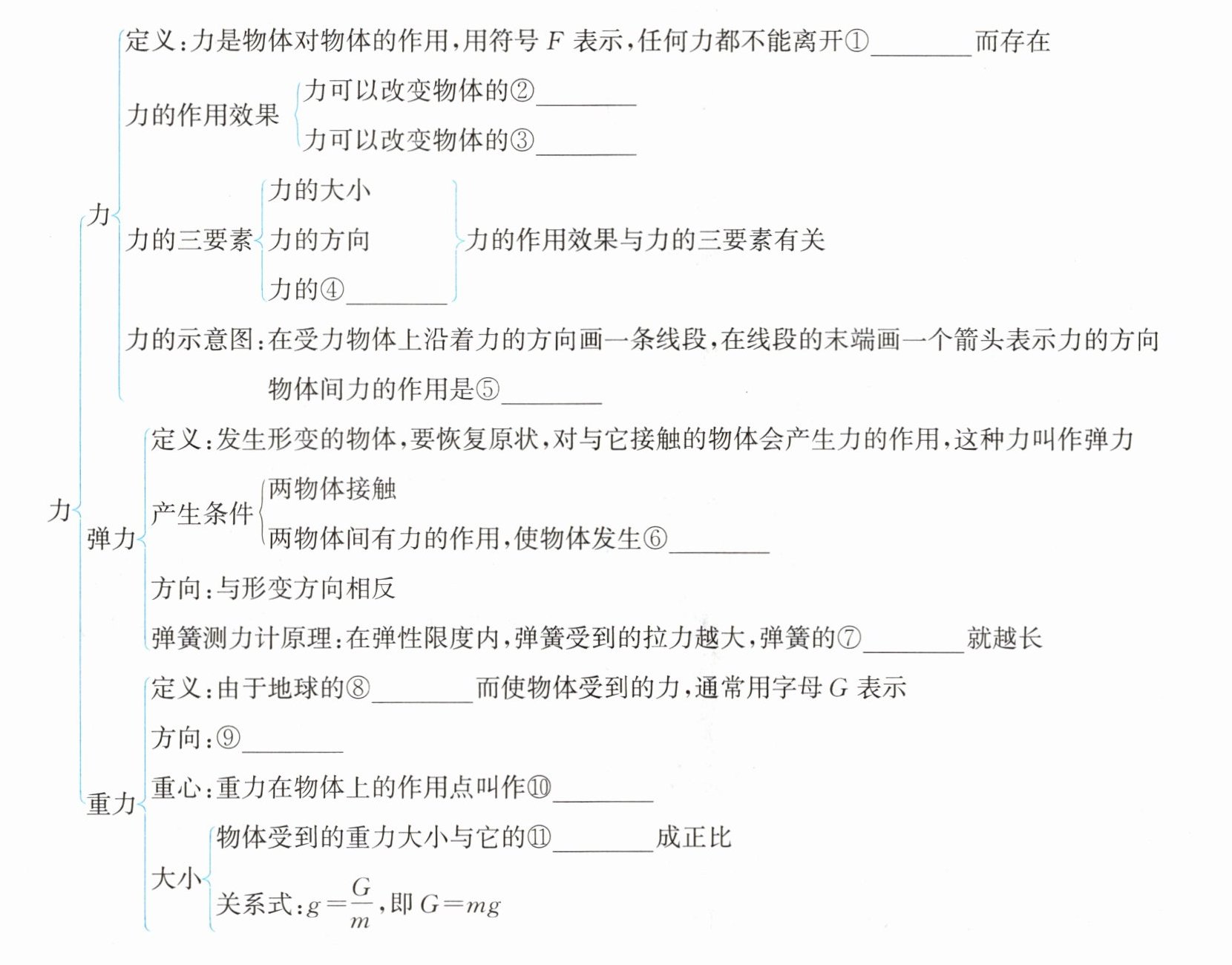 力

力

定义：力是物体对物体的作用，用符号 $F$ 表示，任何力都不能离开①________而存在

力的作用效果

力可以改变物体的②________

力可以改变物体的③________

力的三要素

力的大小

力的方向

力的④________

力的作用效果与力的三要素有关

力的示意图：在受力物体上沿着力的方向画一条线段，在线段的末端画一个箭头表示力的方向

物体间力的作用是⑤________

弹力

定义：发生形变的物体，要恢复原状，对与它接触的物体会产生力的作用，这种力叫作弹力

产生条件

两物体接触

两物体间有力的作用，使物体发生⑥________

方向：与形变方向相反

弹簧测力计原理：在弹性限度内，弹簧受到的拉力越大，弹簧的⑦________就越长

重力

定义：由于地球的⑧________而使物体受到的力，通常用字母 $G$ 表示

方向：⑨________

重心：重力在物体上的作用点叫作⑩________

大小

物体受到的重力大小与它的⑪________成正比

关系式：$g=\frac{G}{m}$，即 $G=mg$